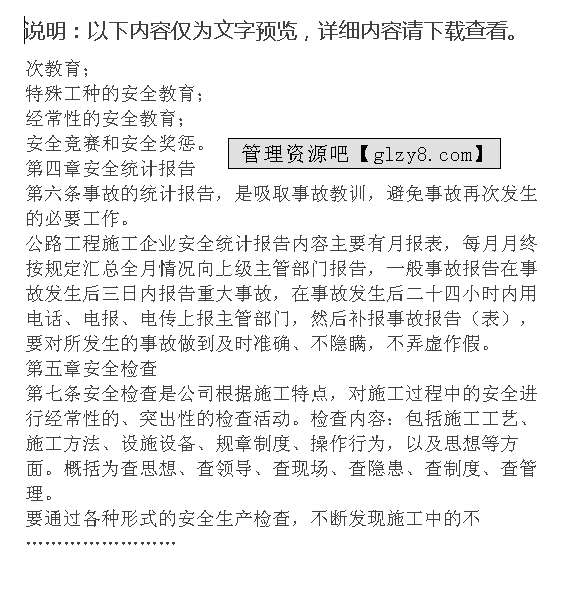 说明：以下内容仅为文字预览，详细内容请下载查看。

次教育；
特殊工种的安全教育；
经常性的安全教育；
安全竞赛和安全奖惩。

管理资源吧【glzy8.com】

第四章安全统计报告
第六条事故的统计报告，是吸取事故教训，避免事故再次发生的必要工作。
公路工程施工企业安全统计报告内容主要有月报表，每月月终按规定汇总全月情况向上级主管部门报告，一般事故报告在事故发生后三日内报告重大事故，在事故发生后二十四小时内用电话、电报、电传上报主管部门，然后补报事故报告（表），要对所发生的事故做到及时准确、不隐瞒，不弄虚作假。
第五章安全检查
第七条安全检查是公司根据施工特点，对施工过程中的安全进行经常性的、突出性的检查活动。检查内容：包括施工工艺、施工方法、设施设备、规章制度、操作行为，以及思想等方面。概括为查思想、查领导、查现场、查隐患、查制度、查管理。
要通过各种形式的安全生产检查，不断发现施工中的不
……………………